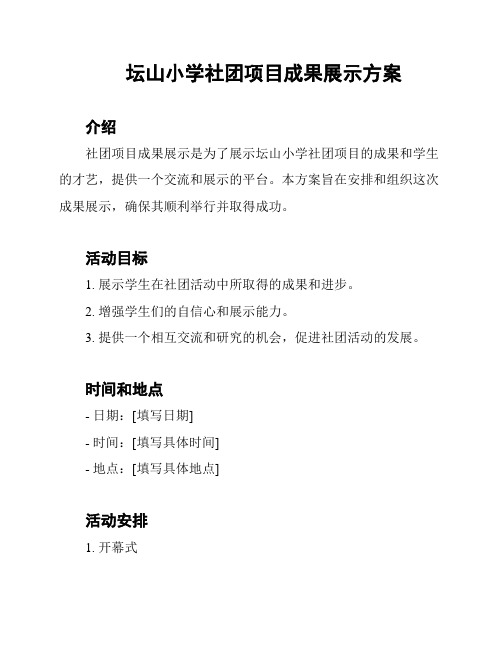 坛山小学社团项目成果展示方案

介绍

社团项目成果展示是为了展示坛山小学社团项目的成果和学生的才艺，提供一个交流和展示的平台。本方案旨在安排和组织这次成果展示，确保其顺利举行并取得成功。

活动目标

1. 展示学生在社团活动中所取得的成果和进步。

2. 增强学生们的自信心和展示能力。

3. 提供一个相互交流和研究的机会，促进社团活动的发展。

时间和地点

- 日期：[填写日期]

- 时间：[填写具体时间]

- 地点：[填写具体地点]

活动安排

1. 开幕式